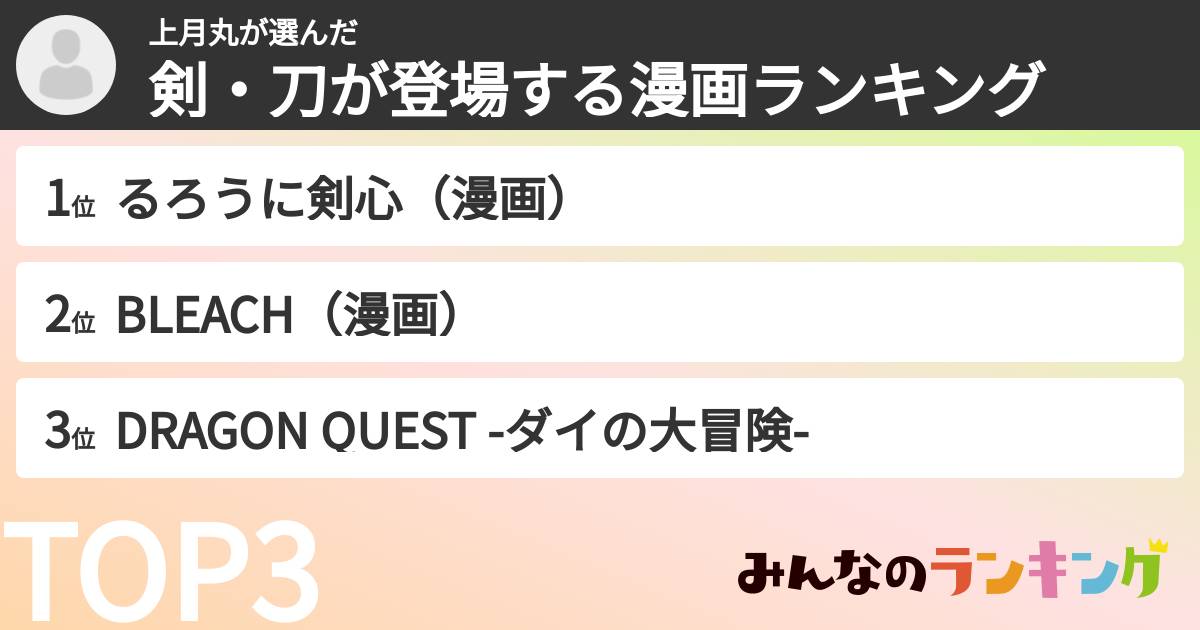 上月丸が選んだ
剣・刀が登場する漫画ランキング

1位 るろうに剣心（漫画）

2位 BLEACH（漫画）

3位 DRAGON QUEST -ダイの大冒険-

TOP3

みんなのランキング